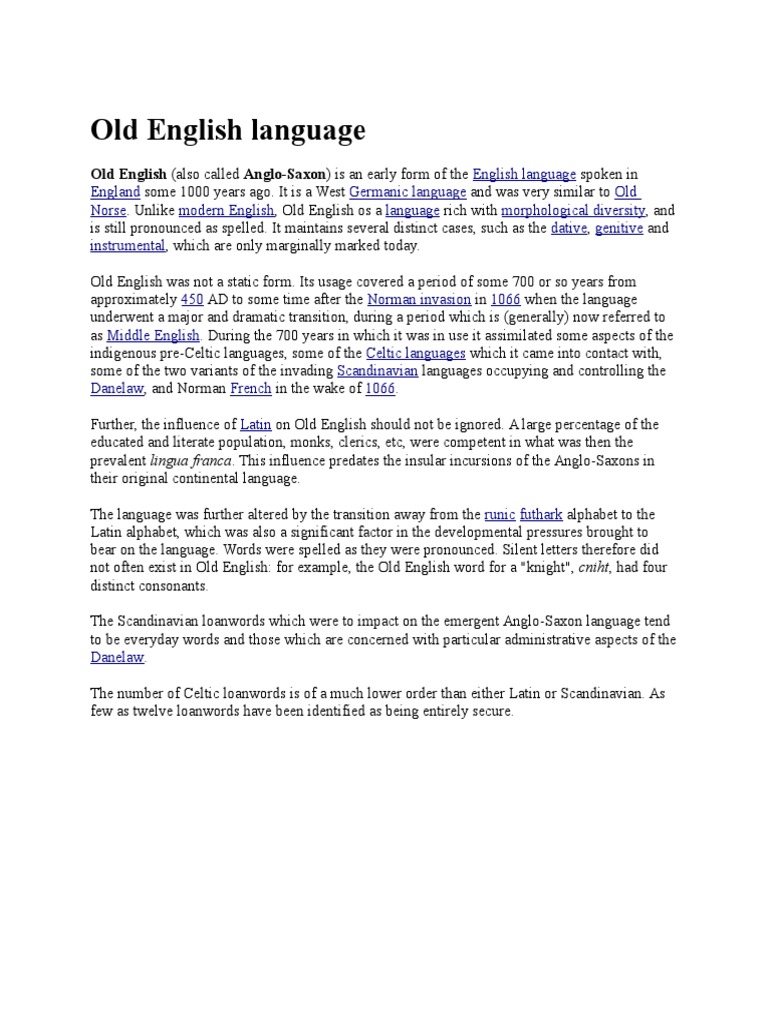 Old English language

Old English (also called Anglo-Saxon) is an early form of the English language spoken in England some 1000 years ago. It is a West Germanic language and was very similar to Old Norse. Unlike modern English, Old English os a language rich with morphological diversity, and is still pronounced as spelled. It maintains several distinct cases, such as the dative, genitive and instrumental, which are only marginally marked today.

Old English was not a static form. Its usage covered a period of some 700 or so years from approximately 450 AD to some time after the Norman invasion in 1066 when the language underwent a major and dramatic transition, during a period which is (generally) now referred to as Middle English. During the 700 years in which it was in use it assimilated some aspects of the indigenous pre-Celtic languages, some of the Celtic languages which it came into contact with, some of the two variants of the invading Scandinavian languages occupying and controlling the Danelaw, and Norman French in the wake of 1066.

Further, the influence of Latin on Old English should not be ignored. A large percentage of the educated and literate population, monks, clerics, etc, were competent in what was then the prevalent lingua franca. This influence predates the insular incursions of the Anglo-Saxons in their original continental language.

The language was further altered by the transition away from the runic futhark alphabet to the Latin alphabet, which was also a significant factor in the developmental pressures brought to bear on the language. Words were spelled as they were pronounced. Silent letters therefore did not often exist in Old English: for example, the Old English word for a "knight", cniht, had four distinct consonants.

The Scandinavian loanwords which were to impact on the emergent Anglo-Saxon language tend to be everyday words and those which are concerned with particular administrative aspects of the Danelaw.

The number of Celtic loanwords is of a much lower order than either Latin or Scandinavian. As few as twelve loanwords have been identified as being entirely secure.